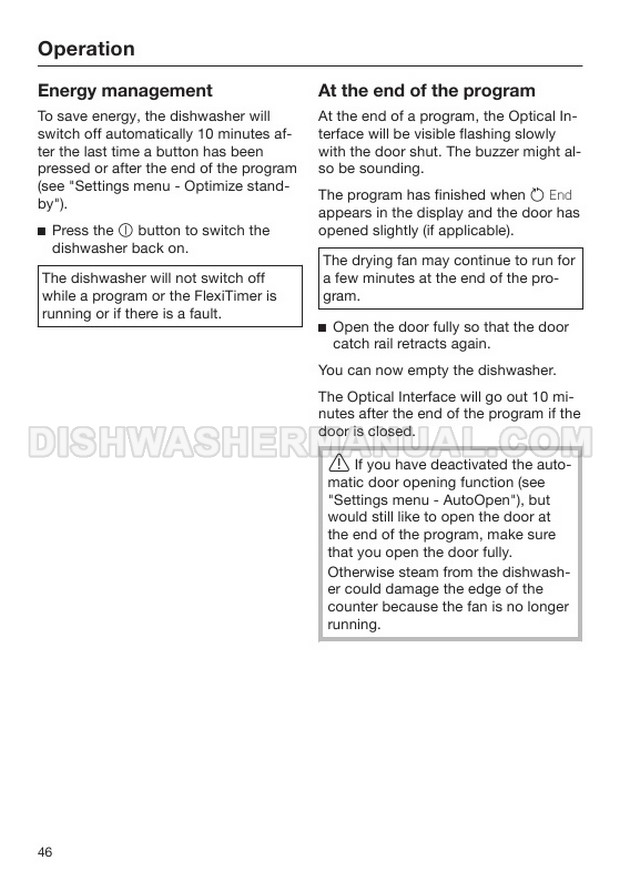 Operation

Energy management

To save energy, the dishwasher will switch off automatically 10 minutes after the last time a button has been pressed or after the end of the program (see "Settings menu - Optimize standby").

■ Press the ⓘ button to switch the dishwasher back on.

The dishwasher will not switch off while a program or the FlexiTimer is running or if there is a fault.

At the end of the program

At the end of a program, the Optical Interface will be visible flashing slowly with the door shut. The buzzer might also be sounding.

The program has finished when End appears in the display and the door has opened slightly (if applicable).

The drying fan may continue to run for a few minutes at the end of the program.

■ Open the door fully so that the door catch rail retracts again.

You can now empty the dishwasher.

The Optical Interface will go out 10 minutes after the end of the program if the door is closed.

DISHWASHERMANUAL.COM

⚠ If you have deactivated the automatic door opening function (see "Settings menu - AutoOpen"), but would still like to open the door at the end of the program, make sure that you open the door fully.
Otherwise steam from the dishwasher could damage the edge of the counter because the fan is no longer running.

46